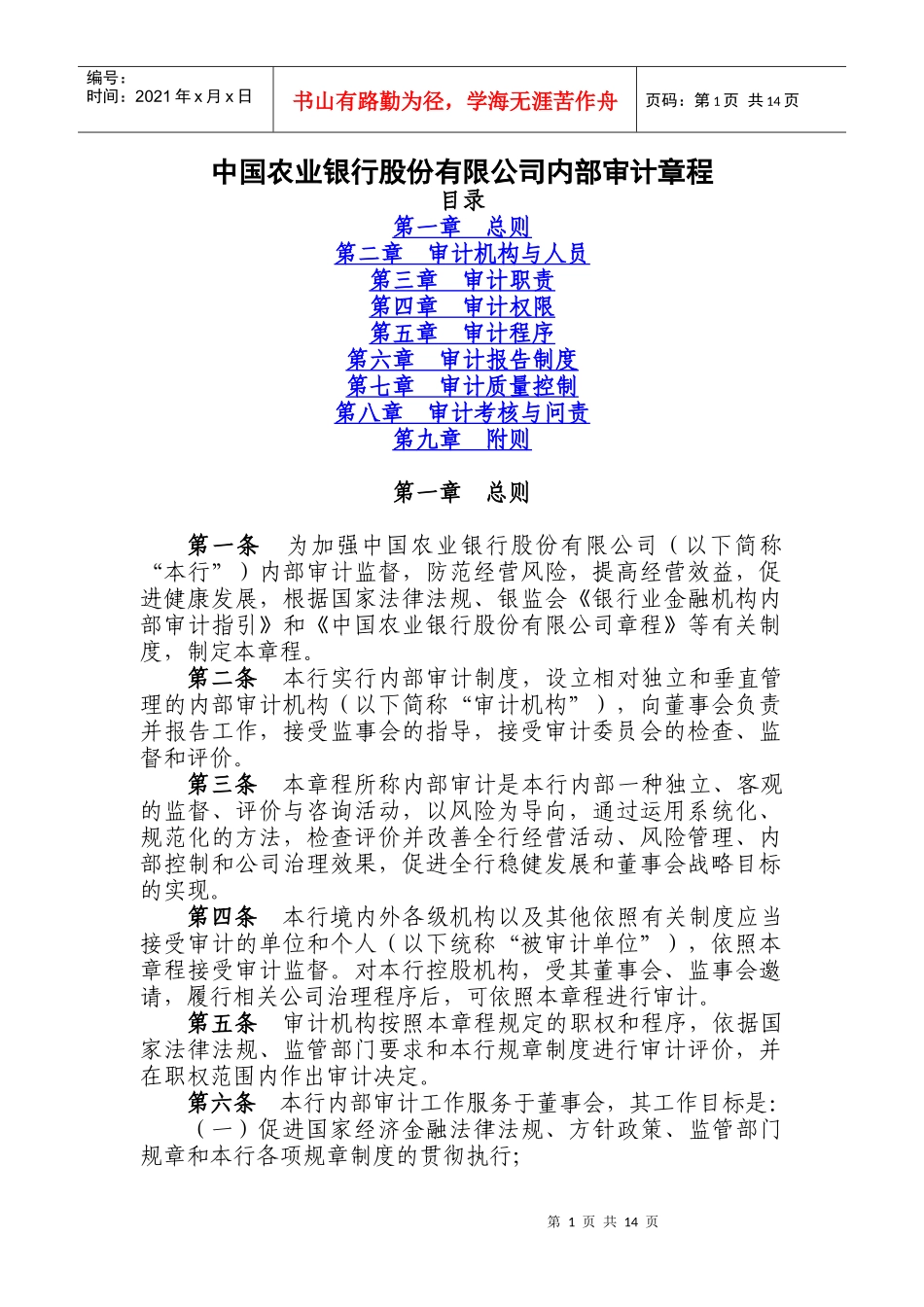 编号：
时间：2021 年 x 月 x 日

书山有路勤为径，学海无涯苦作舟

页码：第 1 页 共 14 页

中国农业银行股份有限公司内部审计章程

目录

第一章 总则
第二章 审计机构与人员
第三章 审计职责
第四章 审计权限
第五章 审计程序
第六章 审计报告制度
第七章 审计质量控制
第八章 审计考核与问责
第九章 附则

第一章 总则

第一条 为加强中国农业银行股份有限公司（以下简称“本行”）内部审计监督，防范经营风险，提高经营效益，促进健康发展，根据国家法律法规、银监会《银行业金融机构内部审计指引》和《中国农业银行股份有限公司章程》等有关制度，制定本章程。

第二条 本行实行内部审计制度，设立相对独立和垂直管理的内部审计机构（以下简称“审计机构”），向董事会负责并报告工作，接受监事会的指导，接受审计委员会的检查、监督和评价。

第三条 本章程所称内部审计是本行内部一种独立、客观的监督、评价与咨询活动，以风险为导向，通过运用系统化、规范化的方法，检查评价并改善全行经营活动、风险管理、内部控制和公司治理效果，促进全行稳健发展和董事会战略目标的实现。

第四条 本行境内外各级机构以及其他依照有关制度应当接受审计的单位和个人（以下统称“被审计单位”），依照本章程接受审计监督。对本行控股机构，受其董事会、监事会邀请，履行相关公司治理程序后，可依照本章程进行审计。

第五条 审计机构按照本章程规定的职权和程序，依据国家法律法规、监管部门要求和本行规章制度进行审计评价，并在职权范围内作出审计决定。

第六条 本行内部审计工作服务于董事会，其工作目标是:

（一）促进国家经济金融法律法规、方针政策、监管部门规章和本行各项规章制度的贯彻执行;

第 1 页 共 14 页